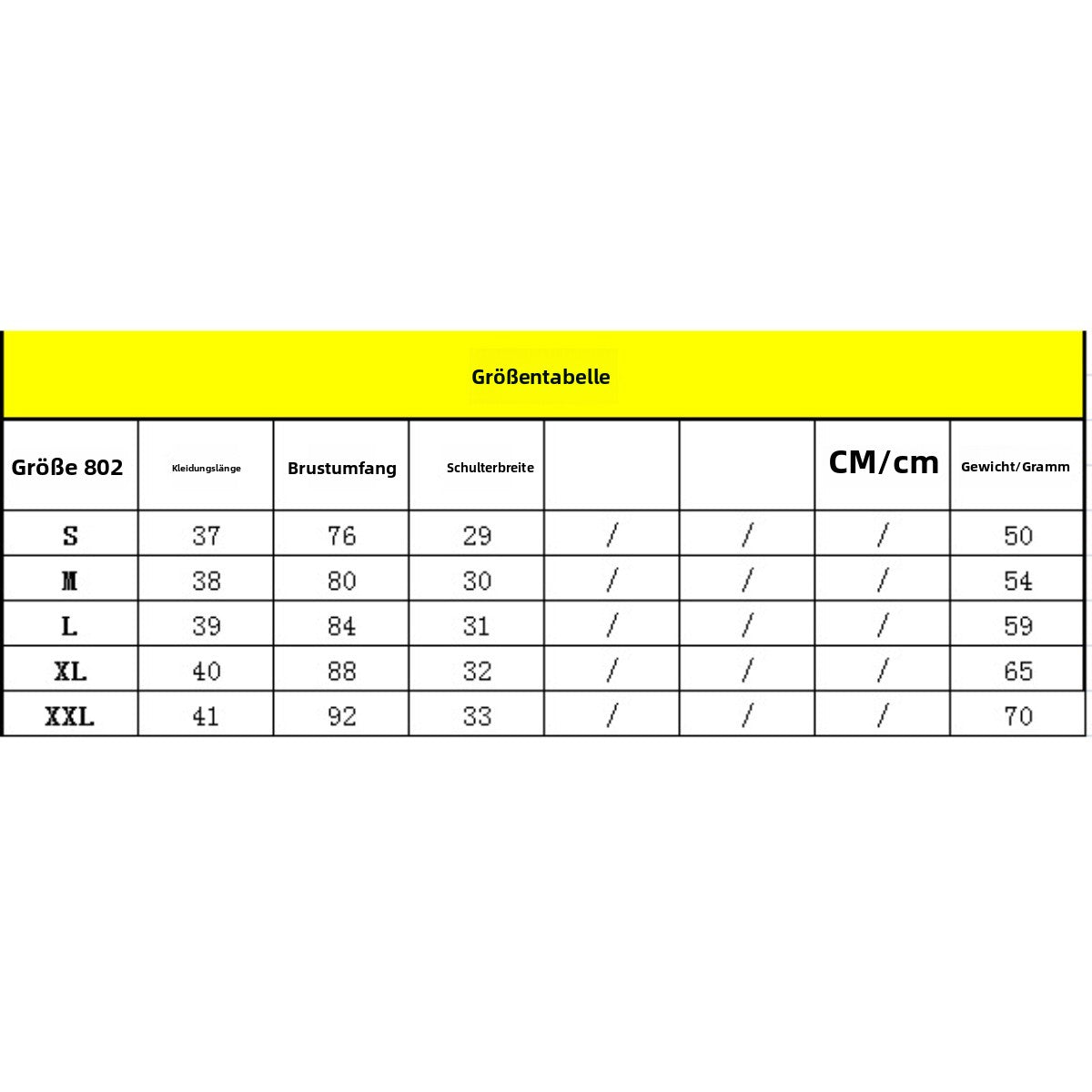 Größentabelle

| Größe 802 | Kleidungslänge | Brustumfang | Schulterbreite | | | CM/cm | Gewicht/Gramm |
|---|---|---|---|---|---|---|---|
| S | 37 | 76 | 29 | / | / | / | 50 |
| M | 38 | 80 | 30 | / | / | / | 54 |
| L | 39 | 84 | 31 | / | / | / | 59 |
| XL | 40 | 88 | 32 | / | / | / | 65 |
| XXL | 41 | 92 | 33 | / | / | / | 70 |